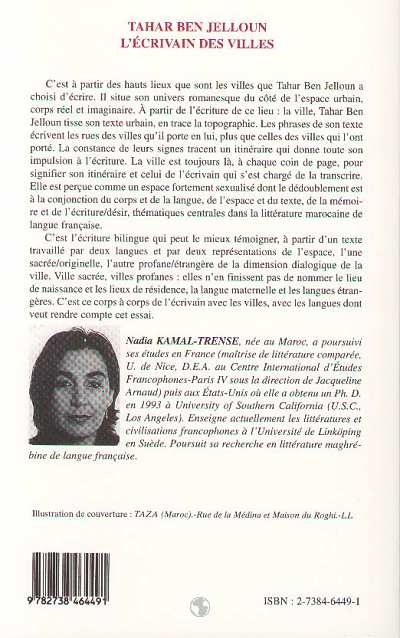 TAHAR BEN JELLOUN
L'ÉCRIVAIN DES VILLES

C'est à partir des hauts lieux que sont les villes que Tahar Ben Jelloun a choisi d'écrire. Il situe son univers romanesque du côté de l'espace urbain, corps réel et imaginaire. À partir de l'écriture de ce lieu : la ville, Tahar Ben Jelloun tisse son texte urbain, en trace la topographie. Les phrases de son texte écrivent les rues des villes qu'il porte en lui, plus que celles des villes qui l'ont porté. La constance de leurs signes tracent un itinéraire qui donne toute son impulsion à l'écriture. La ville est toujours là, à chaque coin de page, pour signifier son itinéraire et celui de l'écrivain qui s'est chargé de la transcrire. Elle est perçue comme un espace fortement sexualisé dont le dédoublement est à la conjonction du corps et de la langue, de l'espace et du texte, de la mémoire et de l'écriture/désir, thématiques centrales dans la littérature marocaine de langue française.

C'est l'écriture bilingue qui peut le mieux témoigner, à partir d'un texte travaillé par deux langues et par deux représentations de l'espace, l'une sacrée/originelle, l'autre profane/étrangère de la dimension dialogique de la ville. Ville sacrée, villes profanes : elles n'en finissent pas de nommer le lieu de naissance et les lieux de résidence, la langue maternelle et les langues étrangères. C'est ce corps à corps de l'écrivain avec les villes, avec les langues dont veut rendre compte cet essai.

Nadia KAMAL-TRENSE, née au Maroc, a poursuivi ses études en France (maîtrise de littérature comparée, U. de Nice, D.E.A. au Centre International d'Études Francophones-Paris IV sous la direction de Jacqueline Arnaud) puis aux États-Unis où elle a obtenu un Ph. D. en 1993 à University of Southern California (U.S.C., Los Angeles). Enseigne actuellement les littératures et civilisations francophones à l'Université de Linköping en Suède. Poursuit sa recherche en littérature maghrébine de langue française.

Illustration de couverture : TAZA (Maroc).-Rue de la Médina et Maison du Roghi.-L.L.

9 782738 464491

ISBN : 2-7384-6449-1